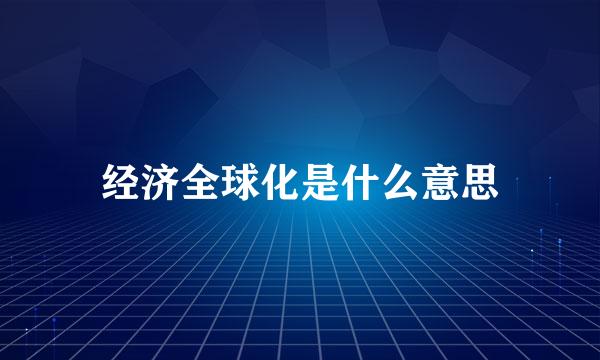 经济全球化是什么意思